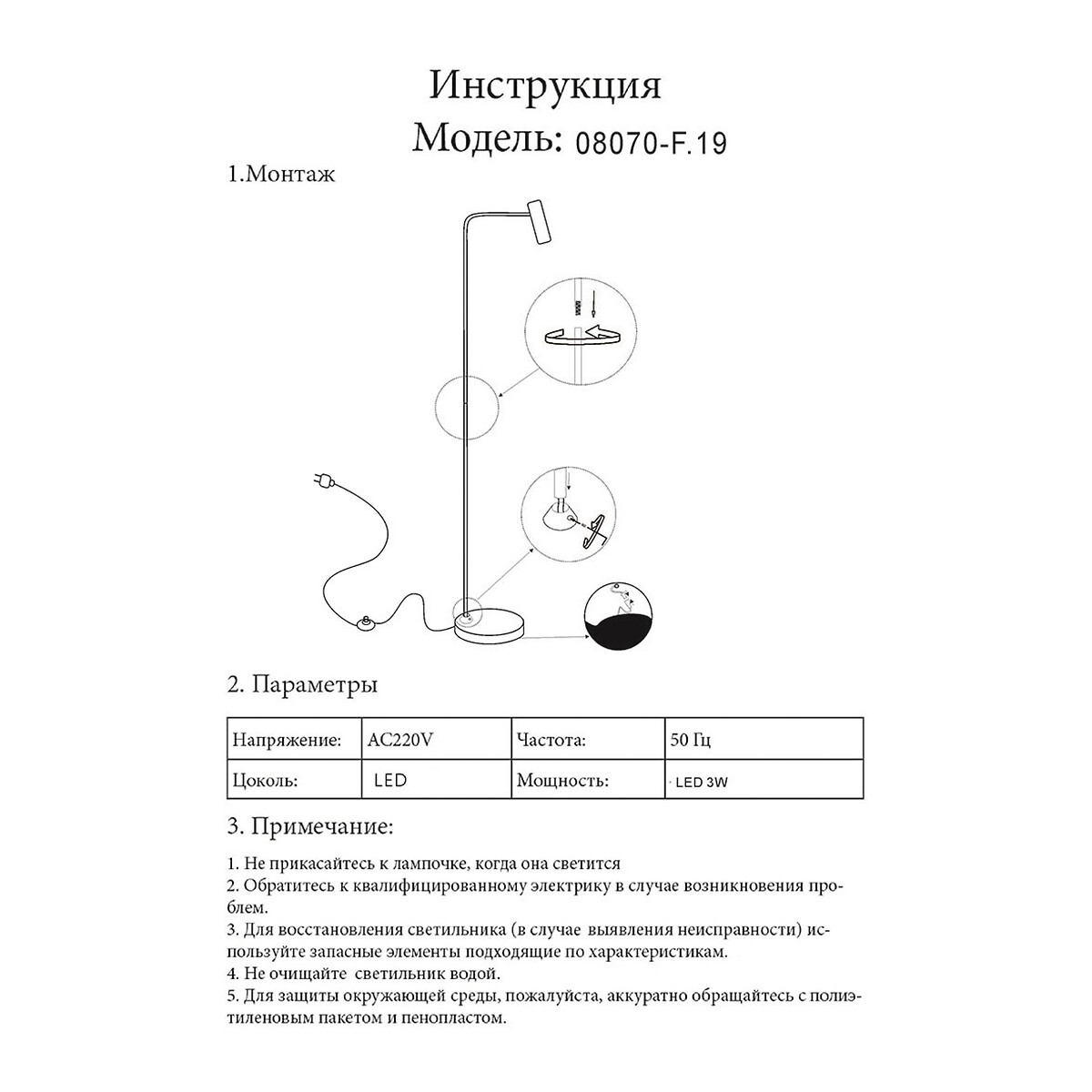 Инструкция
Модель: 08070-F.19

1.Монтаж

2. Параметры

| Напряжение: | AC220V | Частота: | 50 Гц |
|---|---|---|---|
| Цоколь: | LED | Мощность: | LED 3W |

3. Примечание:

1. Не прикасайтесь к лампочке, когда она светится
2. Обратитесь к квалифицированному электрику в случае возникновения проблем.
3. Для восстановления светильника (в случае выявления неисправности) используйте запасные элементы подходящие по характеристикам.
4. Не очищайте светильник водой.
5. Для защиты окружающей среды, пожалуйста, аккуратно обращайтесь с полиэтиленовым пакетом и пенопластом.